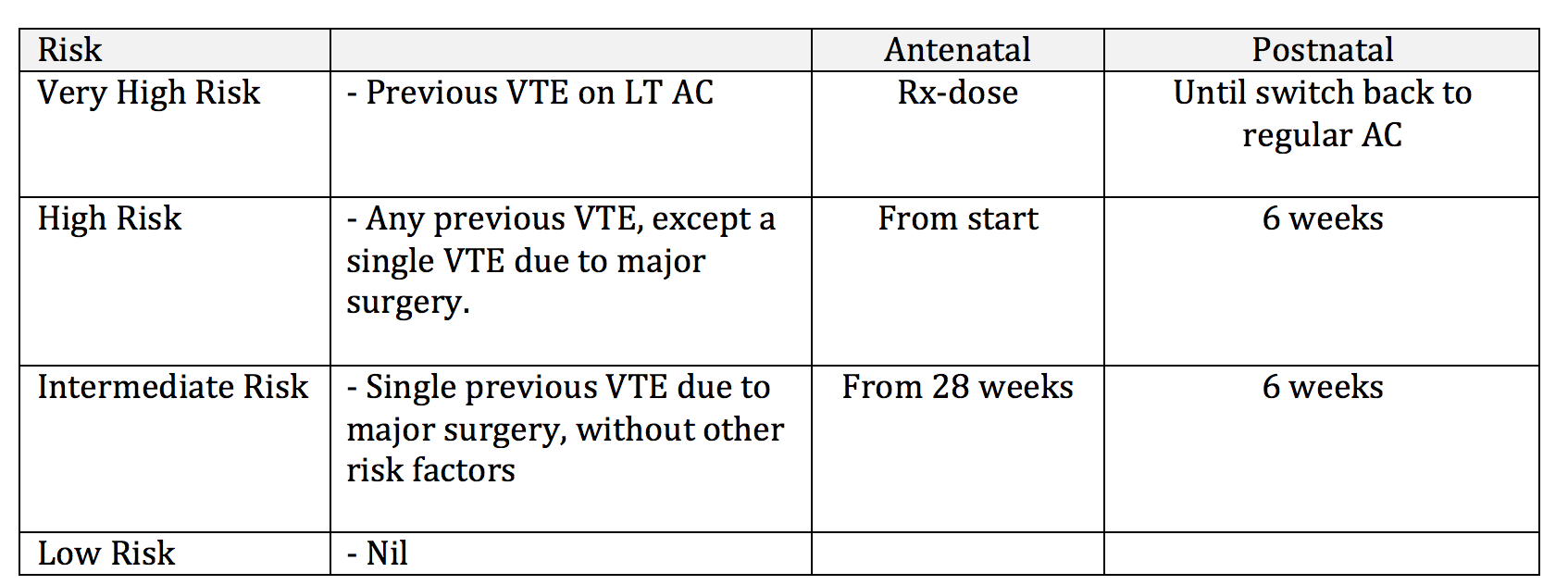 | Risk | | Antenatal | Postnatal |
|---|---|---|---|
| Very High Risk | - Previous VTE on LT AC | Rx-dose | Until switch back to regular AC |
| High Risk | - Any previous VTE, except a single VTE due to major surgery. | From start | 6 weeks |
| Intermediate Risk | - Single previous VTE due to major surgery, without other risk factors | From 28 weeks | 6 weeks |
| Low Risk | - Nil | | |